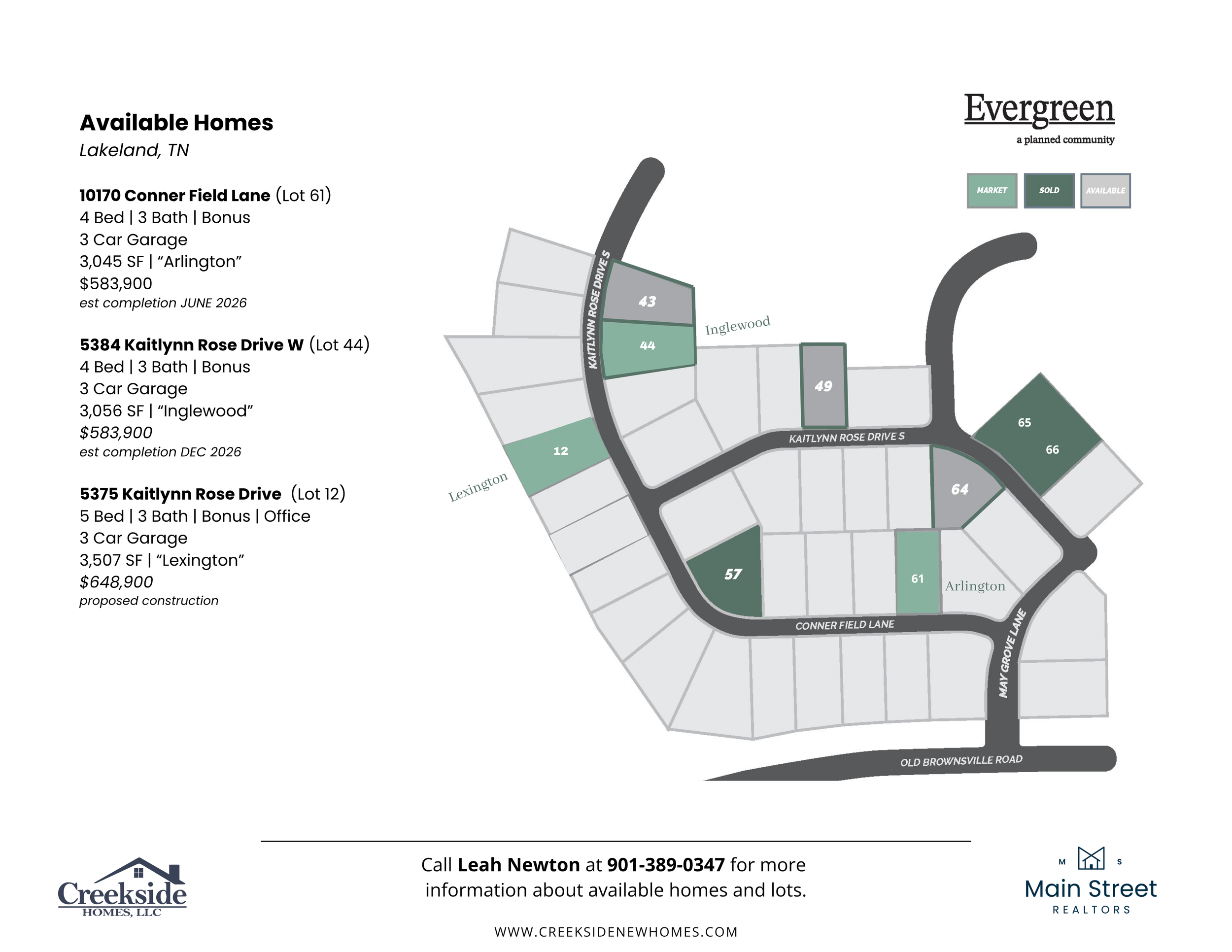 Available Homes
Lakeland, TN

10170 Conner Field Lane (Lot 61)
4 Bed | 3 Bath | Bonus
3 Car Garage
3,045 SF | "Arlington"
$583,900
est completion JUNE 2026

5384 Kaitlynn Rose Drive W (Lot 44)
4 Bed | 3 Bath | Bonus
3 Car Garage
3,056 SF | "Inglewood"
$583,900
est completion DEC 2026

5375 Kaitlynn Rose Drive (Lot 12)
5 Bed | 3 Bath | Bonus | Office
3 Car Garage
3,507 SF | "Lexington"
$648,900
proposed construction

Evergreen
a planned community

MARKET
SOLD
AVAILABLE

KAITLYNN ROSE DRIVE S
43
44
Inglewood
49
KAITLYNN ROSE DRIVE S
65
66
12
Lexington
64
57
61
Arlington
CONNER FIELD LANE
MAY GROVE LANE
OLD BROWNSVILLE ROAD

Creekside
HOMES, LLC

Call Leah Newton at 901-389-0347 for more information about available homes and lots.

WWW.CREEKSIDENEWHOMES.COM

M S
Main Street
REALTORS